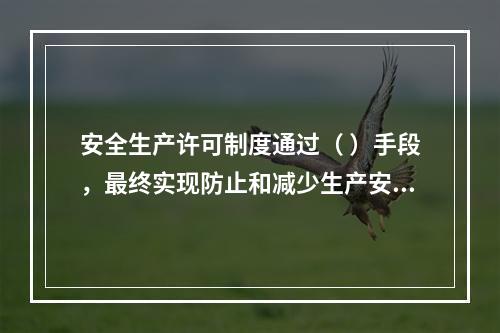 安全生产许可制度通过（）手段，最终实现防止和减少生产安...